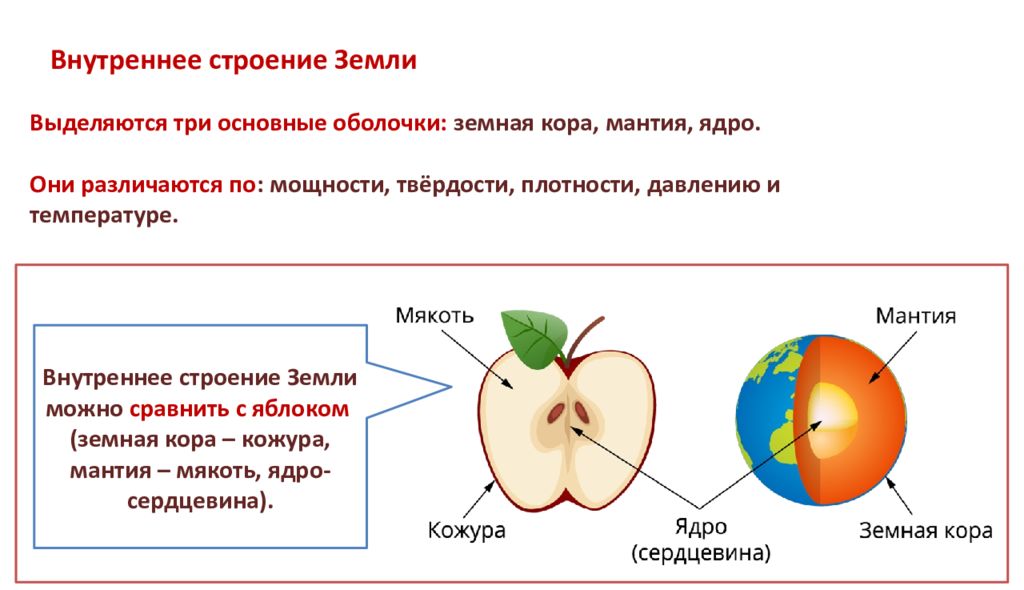 Внутреннее строение Земли

Выделяются три основные оболочки: земная кора, мантия, ядро.

Они различаются по: мощности, твёрдости, плотности, давлению и температуре.

Внутреннее строение Земли можно сравнить с яблоком (земная кора – кожура, мантия – мякоть, ядро-сердцевина).

Мякоть

Мантия

Кожура

Ядро (сердцевина)

Земная кора